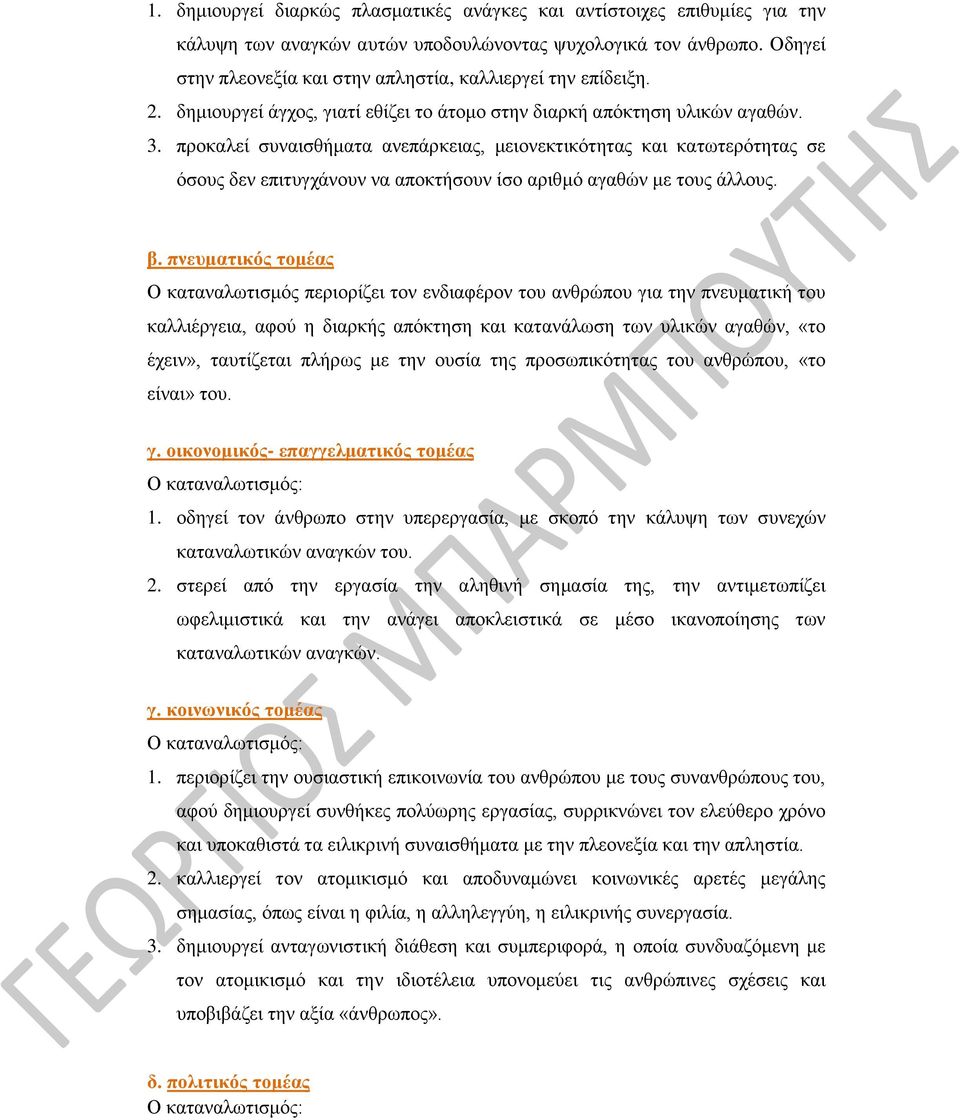 1. δημιουργεί διαρκώς πλασματικές ανάγκες και αντίστοιχες επιθυμίες για την κάλυψη των αναγκών αυτών υποδουλώνοντας ψυχολογικά τον άνθρωπο. Οδηγεί στην πλεονεξία και στην απληστία, καλλιεργεί την επίδειξη.
2. δημιουργεί άγχος, γιατί εθίζει το άτομο στην διαρκή απόκτηση υλικών αγαθών.
3. προκαλεί συναισθήματα ανεπάρκειας, μειονεκτικότητας και κατωτερότητας σε όσους δεν επιτυγχάνουν να αποκτήσουν ίσο αριθμό αγαθών με τους άλλους.

β. πνευματικός τομέας
Ο καταναλωτισμός περιορίζει τον ενδιαφέρον του ανθρώπου για την πνευματική του καλλιέργεια, αφού η διαρκής απόκτηση και κατανάλωση των υλικών αγαθών, «το έχειν», ταυτίζεται πλήρως με την ουσία της προσωπικότητας του ανθρώπου, «το είναι» του.

γ. οικονομικός- επαγγελματικός τομέας
Ο καταναλωτισμός:
1. οδηγεί τον άνθρωπο στην υπερεργασία, με σκοπό την κάλυψη των συνεχών καταναλωτικών αναγκών του.
2. στερεί από την εργασία την αληθινή σημασία της, την αντιμετωπίζει ωφελιμιστικά και την ανάγει αποκλειστικά σε μέσο ικανοποίησης των καταναλωτικών αναγκών.

γ. κοινωνικός τομέας
Ο καταναλωτισμός:
1. περιορίζει την ουσιαστική επικοινωνία του ανθρώπου με τους συνανθρώπους του, αφού δημιουργεί συνθήκες πολύωρης εργασίας, συρρικνώνει τον ελεύθερο χρόνο και υποκαθιστά τα ειλικρινή συναισθήματα με την πλεονεξία και την απληστία.
2. καλλιεργεί τον ατομικισμό και αποδυναμώνει κοινωνικές αρετές μεγάλης σημασίας, όπως είναι η φιλία, η αλληλεγγύη, η ειλικρινής συνεργασία.
3. δημιουργεί ανταγωνιστική διάθεση και συμπεριφορά, η οποία συνδυαζόμενη με τον ατομικισμό και την ιδιοτέλεια υπονομεύει τις ανθρώπινες σχέσεις και υποβιβάζει την αξία «άνθρωπος».

δ. πολιτικός τομέας
Ο καταναλωτισμός:

ΓΕΩΡΓΙΟΣ ΜΠΑΡΜΠΟΥΤΗΣ